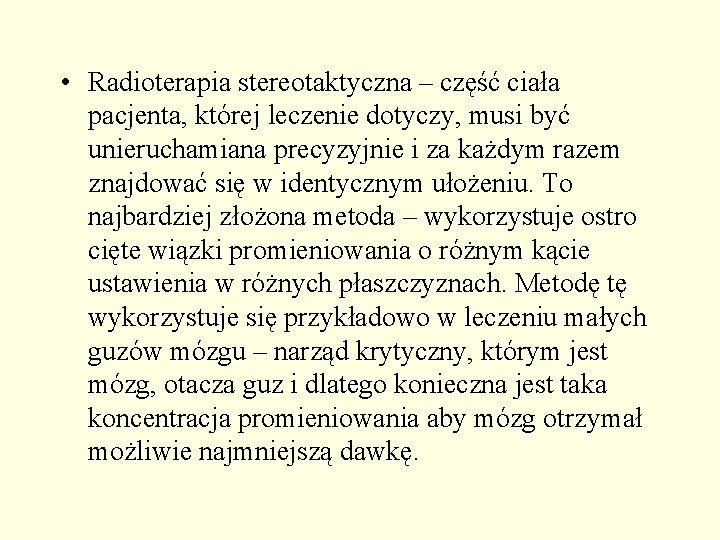 • Radioterapia stereotaktyczna – część ciała pacjenta, której leczenie dotyczy, musi być unieruchamiana precyzyjnie i za każdym razem znajdować się w identycznym ułożeniu. To najbardziej złożona metoda – wykorzystuje ostro cięte wiązki promieniowania o różnym kącie ustawienia w różnych płaszczyznach. Metodę tę wykorzystuje się przykładowo w leczeniu małych guzów mózgu – narząd krytyczny, którym jest mózg, otacza guz i dlatego konieczna jest taka koncentracja promieniowania aby mózg otrzymał możliwie najmniejszą dawkę.